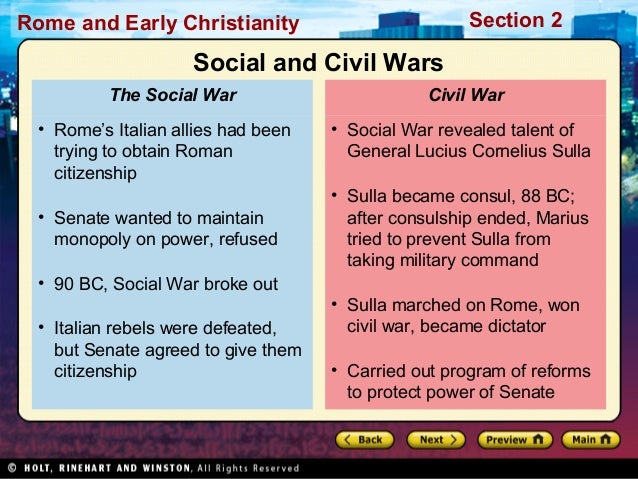 Rome and Early Christianity

Section 2

Social and Civil Wars

The Social War

• Rome's Italian allies had been trying to obtain Roman citizenship

• Senate wanted to maintain monopoly on power, refused

• 90 BC, Social War broke out

• Italian rebels were defeated, but Senate agreed to give them citizenship

Civil War

• Social War revealed talent of General Lucius Cornelius Sulla

• Sulla became consul, 88 BC; after consulship ended, Marius tried to prevent Sulla from taking military command

• Sulla marched on Rome, won civil war, became dictator

• Carried out program of reforms to protect power of Senate

Back

Next

Preview

Main

© HOLT, RINEHART AND WINSTON, All Rights Reserved